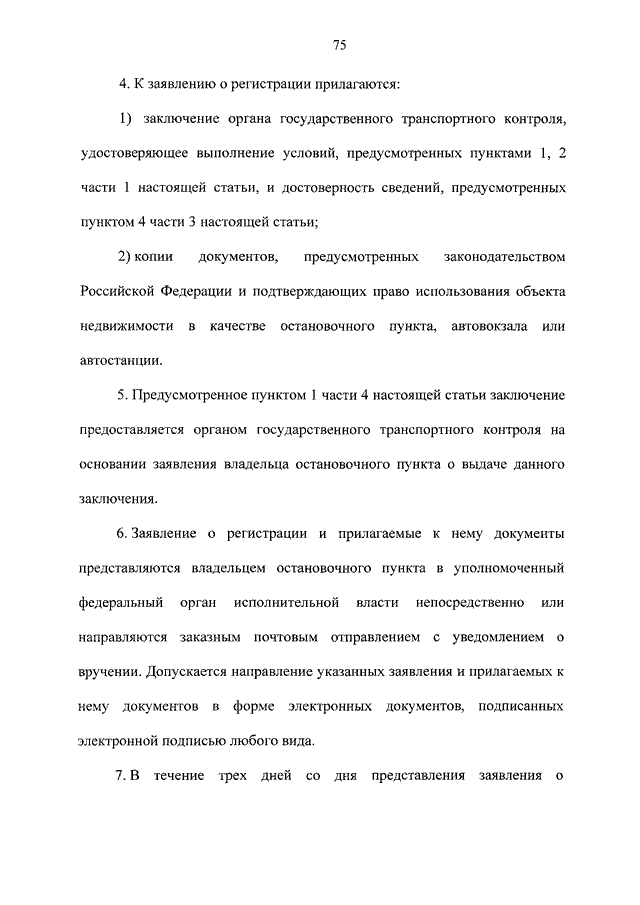 75

4. К заявлению о регистрации прилагаются:

1) заключение органа государственного транспортного контроля, удостоверяющее выполнение условий, предусмотренных пунктами 1, 2 части 1 настоящей статьи, и достоверность сведений, предусмотренных пунктом 4 части 3 настоящей статьи;

2) копии документов, предусмотренных законодательством Российской Федерации и подтверждающих право использования объекта недвижимости в качестве остановочного пункта, автовокзала или автостанции.

5. Предусмотренное пунктом 1 части 4 настоящей статьи заключение предоставляется органом государственного транспортного контроля на основании заявления владельца остановочного пункта о выдаче данного заключения.

6. Заявление о регистрации и прилагаемые к нему документы представляются владельцем остановочного пункта в уполномоченный федеральный орган исполнительной власти непосредственно или направляются заказным почтовым отправлением с уведомлением о вручении. Допускается направление указанных заявления и прилагаемых к нему документов в форме электронных документов, подписанных электронной подписью любого вида.

7. В течение трех дней со дня представления заявления о